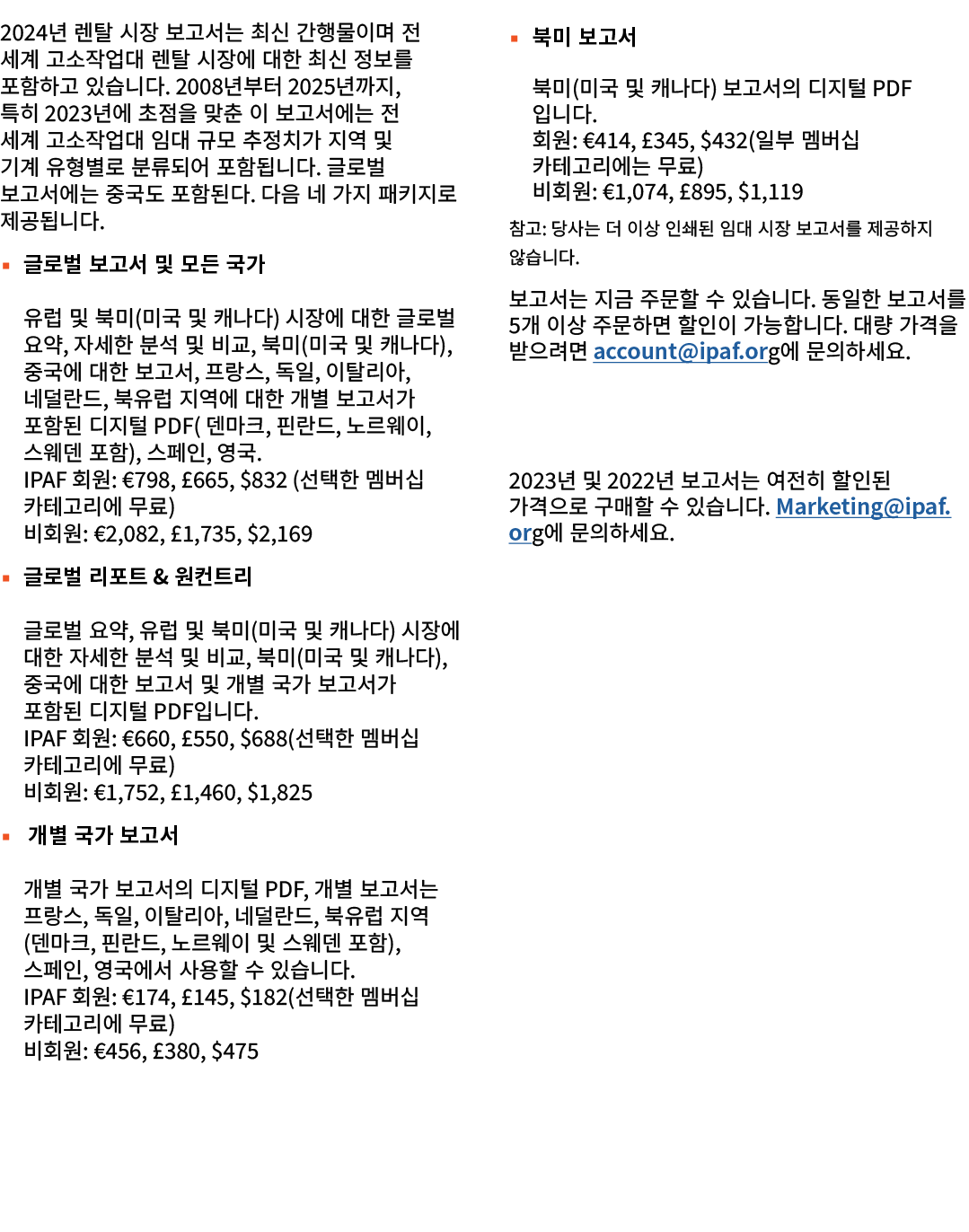 2024년 렌탈 시장 보고서는 최신 간행물이며 전 세계 고소작업대 렌탈 시장에 대한 최신 정보를 포함하고 있습니다. 2008년부터 2025년까지, 특히 2023년에 초점을 맞춘 이 보고서에는 전 세계 고소작업대 임대 규모 추정치가 지역 및 기계 유형별로 분류되어 포함됩니다. 글로벌 보고서에는 중국도 포함된다. 다음 네 가지 패키지로 제공됩니다.

• 글로벌 보고서 및 모든 국가

유럽 및 북미(미국 및 캐나다) 시장에 대한 글로벌 요약, 자세한 분석 및 비교, 북미(미국 및 캐나다), 중국에 대한 보고서, 프랑스, 독일, 이탈리아, 네덜란드, 북유럽 지역에 대한 개별 보고서가 포함된 디지털 PDF( 덴마크, 핀란드, 노르웨이, 스웨덴 포함), 스페인, 영국.
IPAF 회원: €798, £665, $832 (선택한 멤버십 카테고리에 무료)
비회원: €2,082, £1,735, $2,169

• 글로벌 리포트 & 원컨트리

글로벌 요약, 유럽 및 북미(미국 및 캐나다) 시장에 대한 자세한 분석 및 비교, 북미(미국 및 캐나다), 중국에 대한 보고서 및 개별 국가 보고서가 포함된 디지털 PDF입니다.
IPAF 회원: €660, £550, $688(선택한 멤버십 카테고리에 무료)
비회원: €1,752, £1,460, $1,825

• 개별 국가 보고서

개별 국가 보고서의 디지털 PDF, 개별 보고서는 프랑스, 독일, 이탈리아, 네덜란드, 북유럽 지역 (덴마크, 핀란드, 노르웨이 및 스웨덴 포함), 스페인, 영국에서 사용할 수 있습니다.
IPAF 회원: €174, £145, $182(선택한 멤버십 카테고리에 무료)
비회원: €456, £380, $475

• 북미 보고서

북미(미국 및 캐나다) 보고서의 디지털 PDF 입니다.
회원: €414, £345, $432(일부 멤버십 카테고리에는 무료)
비회원: €1,074, £895, $1,119

참고: 당사는 더 이상 인쇄된 임대 시장 보고서를 제공하지 않습니다.

보고서는 지금 주문할 수 있습니다. 동일한 보고서를 5개 이상 주문하면 할인이 가능합니다. 대량 가격을 받으려면 account@ipaf.org에 문의하세요.

2023년 및 2022년 보고서는 여전히 할인된 가격으로 구매할 수 있습니다. Marketing@ipaf.org에 문의하세요.